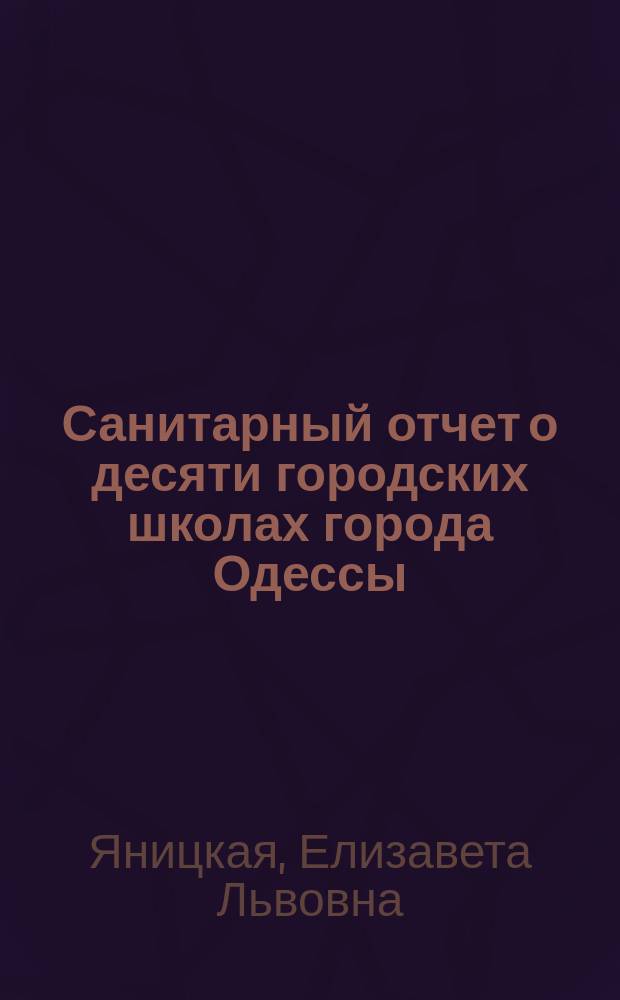 Санитарный отчет о десяти городских школах города Одессы

Яницкая, Елизавета Львовна